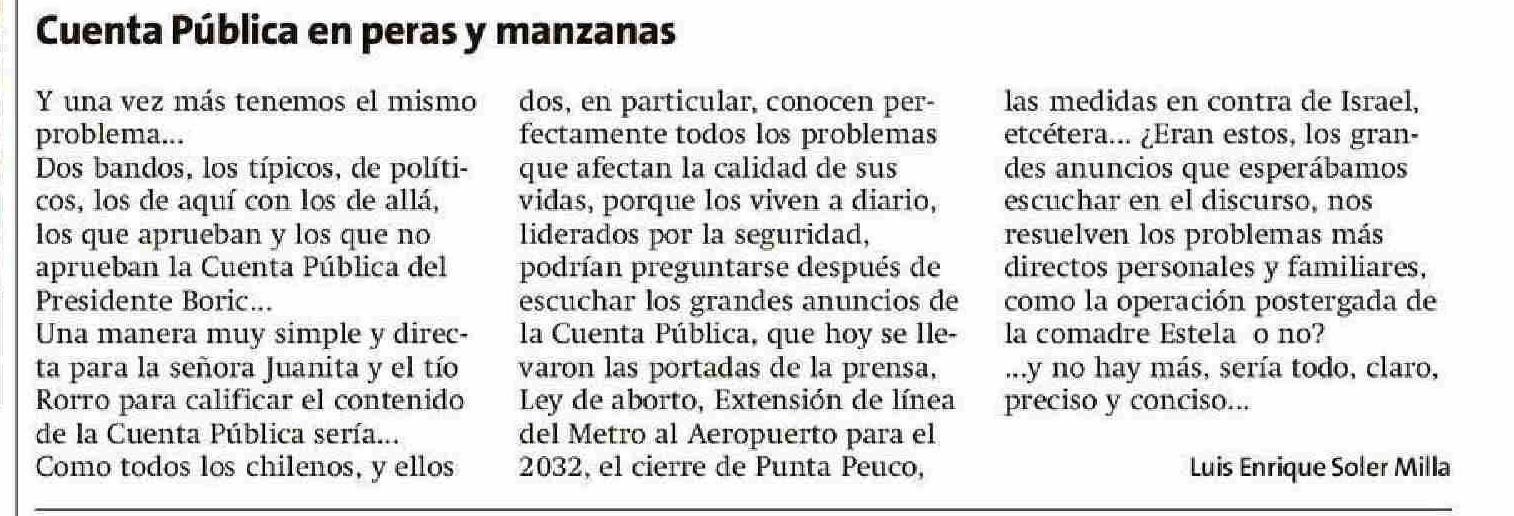 Cuenta Pública en peras y manzanas

Y una vez más tenemos el mismo problema...
Dos bandos, los típicos, de políticos, los de aquí con los de allá, los que aprueban y los que no aprueban la Cuenta Pública del Presidente Boric...
Una manera muy simple y directa para la señora Juanita y el tío Rorro para calificar el contenido de la Cuenta Pública sería...
Como todos los chilenos, y ellos dos, en particular, conocen perfectamente todos los problemas que afectan la calidad de sus vidas, porque los viven a diario, liderados por la seguridad, podrían preguntarse después de escuchar los grandes anuncios de la Cuenta Pública, que hoy se llevaron las portadas de la prensa, Ley de aborto, Extensión de línea del Metro al Aeropuerto para el 2032, el cierre de Punta Peuco, las medidas en contra de Israel, etcétera... ¿Eran estos, los grandes anuncios que esperábamos escuchar en el discurso, nos resuelven los problemas más directos personales y familiares, como la operación postergada de la comadre Estela o no?
...y no hay más, sería todo, claro, preciso y conciso...

Luis Enrique Soler Milla